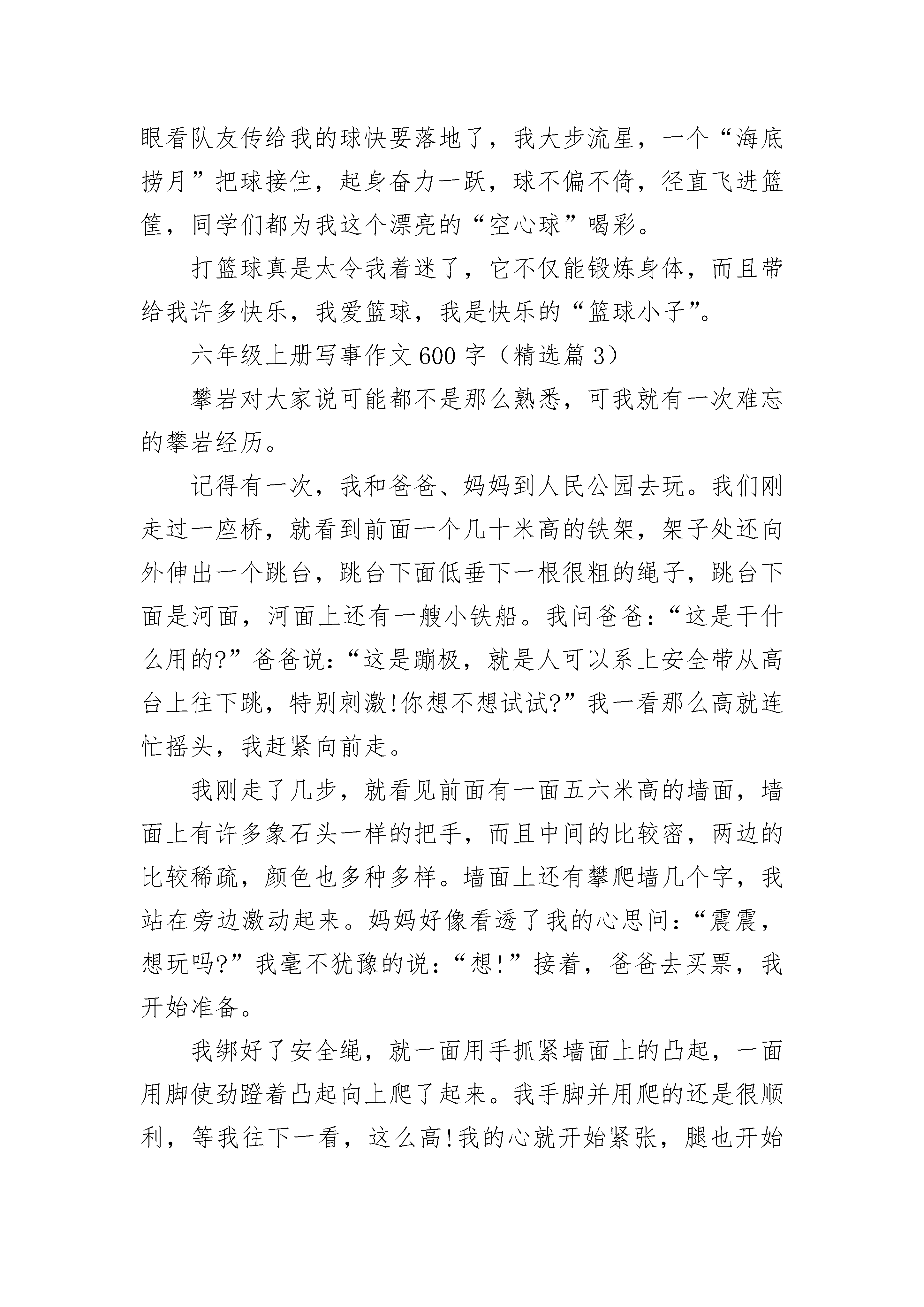 眼看队友传给我的球快要落地了，我大步流星，一个“海底捞月”把球接住，起身奋力一跃，球不偏不倚，径直飞进篮筐，同学们都为我这个漂亮的“空心球”喝彩。

打篮球真是太令我着迷了，它不仅能锻炼身体，而且带给我许多快乐，我爱篮球，我是快乐的“篮球小子”。

六年级上册写事作文600字（精选篇3）

攀岩对大家说可能都不是那么熟悉，可我就有一次难忘的攀岩经历。

记得有一次，我和爸爸、妈妈到人民公园去玩。我们刚走过一座桥，就看到前面一个几十米高的铁架，架子处还向外伸出一个跳台，跳台下面低垂下一根很粗的绳子，跳台下面是河面，河面上还有一艘小铁船。我问爸爸：“这是干什么用的?”爸爸说：“这是蹦极，就是人可以系上安全带从高台上往下跳，特别刺激!你想不想试试?”我一看那么高就连忙摇头，我赶紧向前走。

我刚走了几步，就看见前面有一面五六米高的墙面，墙面上有许多象石头一样的把手，而且中间的比较密，两边的比较稀疏，颜色也多种多样。墙面上还有攀爬墙几个字，我站在旁边激动起来。妈妈好像看透了我的心思问：“震震，想玩吗?”我毫不犹豫的说：“想!”接着，爸爸去买票，我开始准备。

我绑好了安全绳，就一面用手抓紧墙面上的凸起，一面用脚使劲蹬着凸起向上爬了起来。我手脚并用爬的还是很顺利，等我往下一看，这么高!我的心就开始紧张，腿也开始